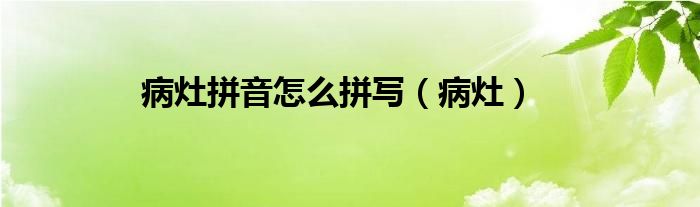 病灶拼音怎么拼写（病灶）